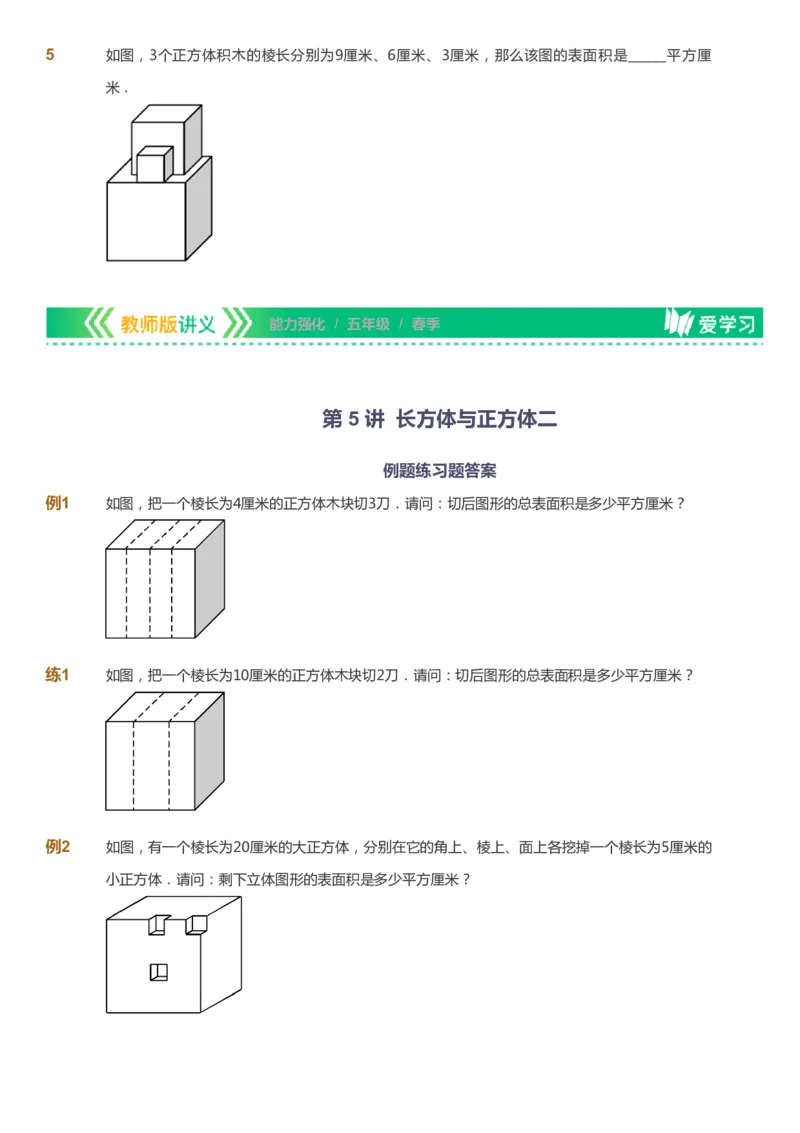 5　如图，3个正方体积木的棱长分别为9厘米、6厘米、3厘米，那么该图的表面积是______平方厘米．

教师版讲义　能力强化 / 五年级 / 春季　爱学习

第 5 讲 长方体与正方体二

例题练习题答案

例1　如图，把一个棱长为4厘米的正方体木块切3刀．请问：切后图形的总表面积是多少平方厘米？

练1　如图，把一个棱长为10厘米的正方体木块切2刀．请问：切后图形的总表面积是多少平方厘米？

例2　如图，有一个棱长为20厘米的大正方体，分别在它的角上、棱上、面上各挖掉一个棱长为5厘米的小正方体．请问：剩下立体图形的表面积是多少平方厘米？